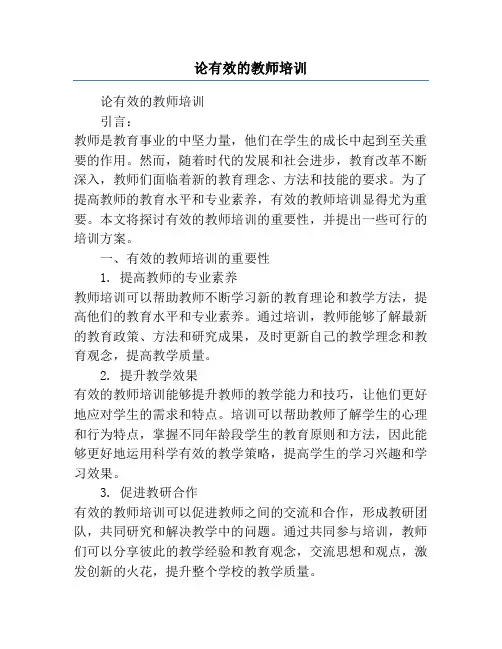 论有效的教师培训

论有效的教师培训

引言：

教师是教育事业的中坚力量，他们在学生的成长中起到至关重要的作用。然而，随着时代的发展和社会进步，教育改革不断深入，教师们面临着新的教育理念、方法和技能的要求。为了提高教师的教育水平和专业素养，有效的教师培训显得尤为重要。本文将探讨有效的教师培训的重要性，并提出一些可行的培训方案。

一、有效的教师培训的重要性

1. 提高教师的专业素养

教师培训可以帮助教师不断学习新的教育理论和教学方法，提高他们的教育水平和专业素养。通过培训，教师能够了解最新的教育政策、方法和研究成果，及时更新自己的教学理念和教育观念，提高教学质量。

2. 提升教学效果

有效的教师培训能够提升教师的教学能力和技巧，让他们更好地应对学生的需求和特点。培训可以帮助教师了解学生的心理和行为特点，掌握不同年龄段学生的教育原则和方法，因此能够更好地运用科学有效的教学策略，提高学生的学习兴趣和学习效果。

3. 促进教研合作

有效的教师培训可以促进教师之间的交流和合作，形成教研团队，共同研究和解决教学中的问题。通过共同参与培训，教师们可以分享彼此的教学经验和教育观念，交流思想和观点，激发创新的火花，提升整个学校的教学质量。